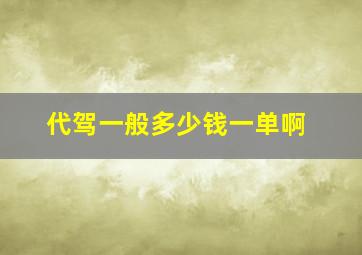 代驾一般多少钱一单啊